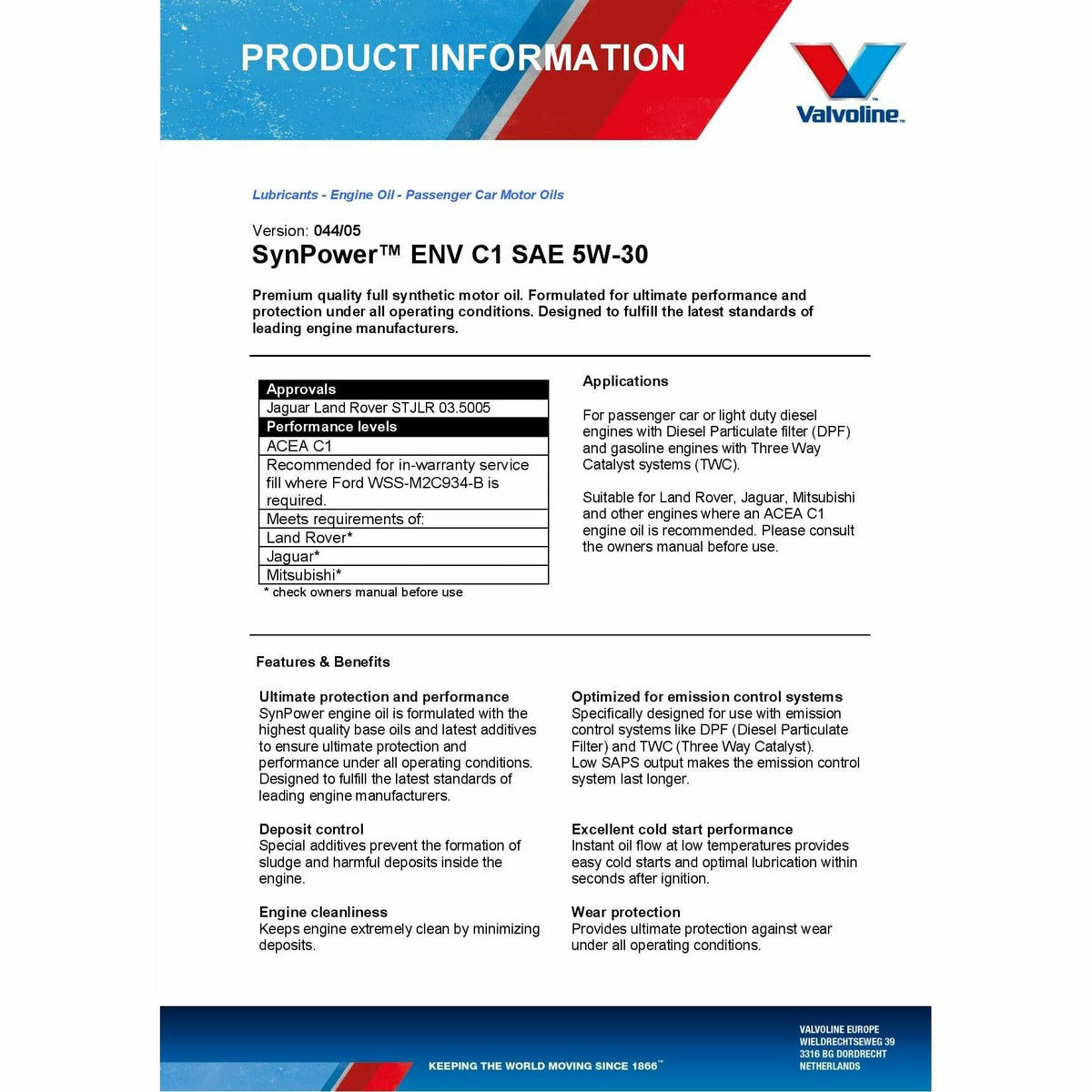 PRODUCT INFORMATION

Valvoline™

Lubricants - Engine Oil - Passenger Car Motor Oils

Version: 044/05
SynPower™ ENV C1 SAE 5W-30

Premium quality full synthetic motor oil. Formulated for ultimate performance and protection under all operating conditions. Designed to fulfill the latest standards of leading engine manufacturers.

| Approvals |
|---|
| Jaguar Land Rover STJLR 03.5005 |
| Performance levels |
| ACEA C1 |
| Recommended for in-warranty service fill where Ford WSS-M2C934-B is required. |
| Meets requirements of: |
| Land Rover* |
| Jaguar* |
| Mitsubishi* |

* check owners manual before use

Applications

For passenger car or light duty diesel engines with Diesel Particulate filter (DPF) and gasoline engines with Three Way Catalyst systems (TWC).

Suitable for Land Rover, Jaguar, Mitsubishi and other engines where an ACEA C1 engine oil is recommended. Please consult the owners manual before use.

Features & Benefits

Ultimate protection and performance
SynPower engine oil is formulated with the highest quality base oils and latest additives to ensure ultimate protection and performance under all operating conditions. Designed to fulfill the latest standards of leading engine manufacturers.

Deposit control
Special additives prevent the formation of sludge and harmful deposits inside the engine.

Engine cleanliness
Keeps engine extremely clean by minimizing deposits.

Optimized for emission control systems
Specifically designed for use with emission control systems like DPF (Diesel Particulate Filter) and TWC (Three Way Catalyst).
Low SAPS output makes the emission control system last longer.

Excellent cold start performance
Instant oil flow at low temperatures provides easy cold starts and optimal lubrication within seconds after ignition.

Wear protection
Provides ultimate protection against wear under all operating conditions.

KEEPING THE WORLD MOVING SINCE 1866™

VALVOLINE EUROPE
WIELDRECHTSEWEG 39
3316 BG DORDRECHT
NETHERLANDS